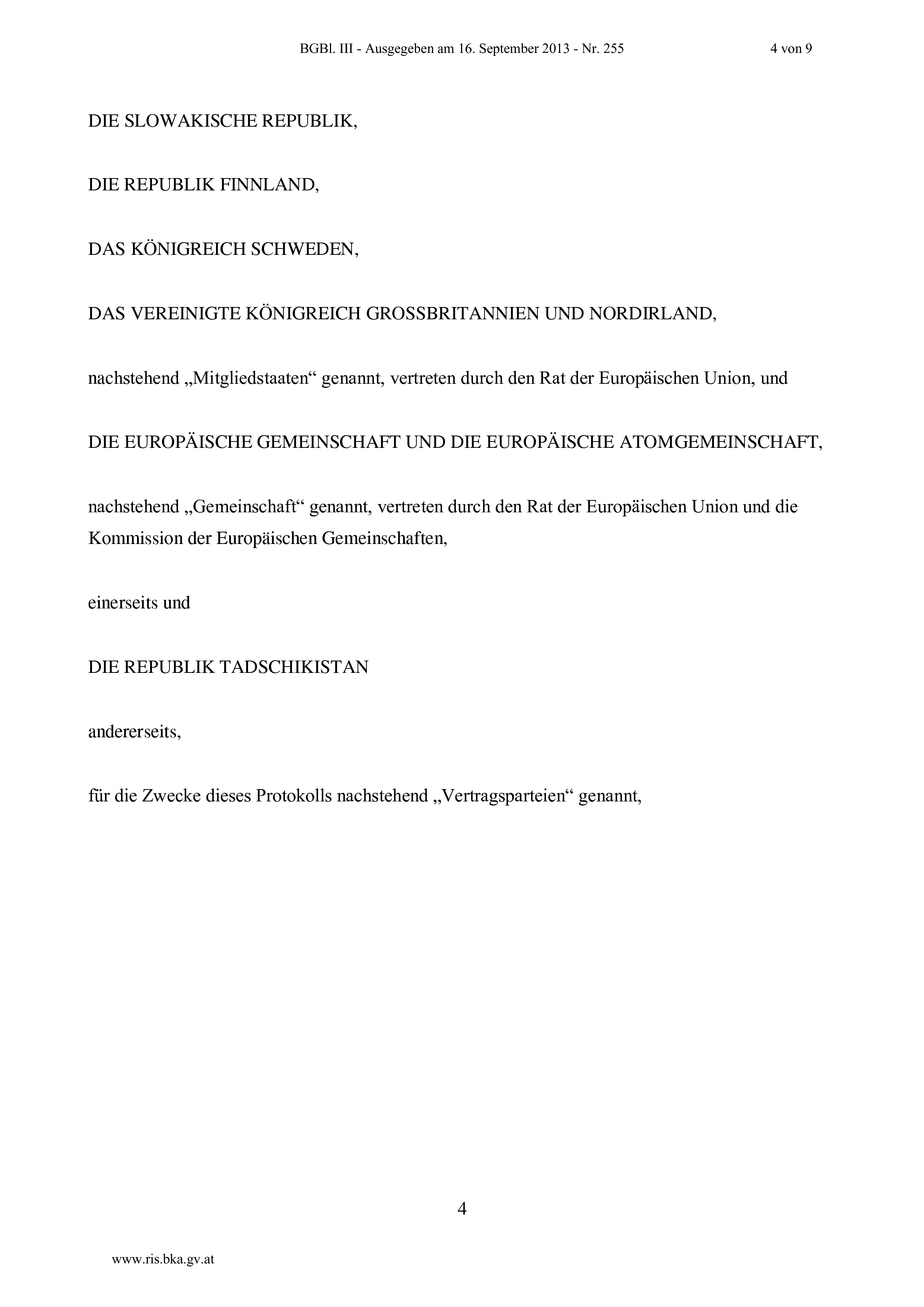 BGBl. III - Ausgegeben am 16. September 2013 - Nr. 255 4 von 9

DIE SLOWAKISCHE REPUBLIK,

DIE REPUBLIK FINNLAND,

DAS KÖNIGREICH SCHWEDEN,

DAS VEREINIGTE KÖNIGREICH GROSSBRITANNIEN UND NORDIRLAND,

nachstehend „Mitgliedstaaten“ genannt, vertreten durch den Rat der Europäischen Union, und

DIE EUROPÄISCHE GEMEINSCHAFT UND DIE EUROPÄISCHE ATOMGEMEINSCHAFT,

nachstehend „Gemeinschaft“ genannt, vertreten durch den Rat der Europäischen Union und die Kommission der Europäischen Gemeinschaften,

einerseits und

DIE REPUBLIK TADSCHIKISTAN

andererseits,

für die Zwecke dieses Protokolls nachstehend „Vertragsparteien“ genannt,

4

www.ris.bka.gv.at